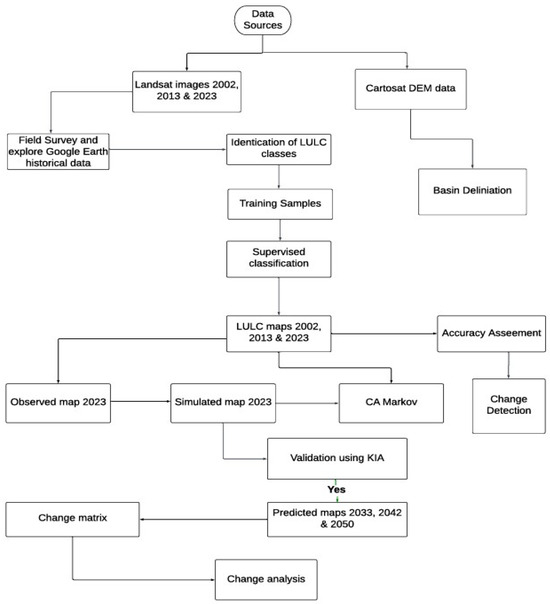 Data Sources

Landsat images 2002, 2013 & 2023

Cartosat DEM data

Field Survey and explore Google Earth historical data

Identication of LULC classes

Basin Deliniation

Training Samples

Supervised classification

LULC maps 2002, 2013 & 2023

Accuracy Asseement

Observed map 2023

Simulated map 2023

CA Markov

Change Detection

Validation using KIA

Yes

Change matrix

Predicted maps 2033, 2042 & 2050

Change analysis